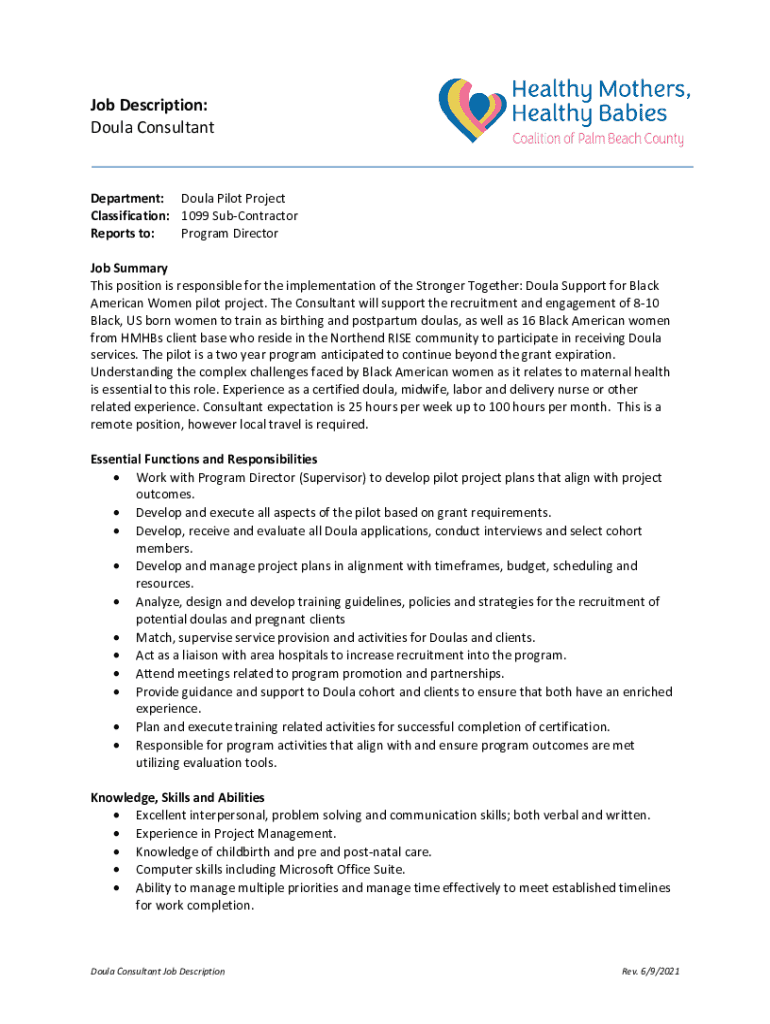 Job Description:
Doula Consultant

Healthy Mothers, Healthy Babies
Coalition of Palm Beach County

Department: Doula Pilot Project
Classification: 1099 Sub-Contractor
Reports to: Program Director

Job Summary
This position is responsible for the implementation of the Stronger Together: Doula Support for Black American Women pilot project. The Consultant will support the recruitment and engagement of 8-10 Black, US born women to train as birthing and postpartum doulas, as well as 16 Black American women from HMHBs client base who reside in the Northend RISE community to participate in receiving Doula services. The pilot is a two year program anticipated to continue beyond the grant expiration. Understanding the complex challenges faced by Black American women as it relates to maternal health is essential to this role. Experience as a certified doula, midwife, labor and delivery nurse or other related experience. Consultant expectation is 25 hours per week up to 100 hours per month. This is a remote position, however local travel is required.

Essential Functions and Responsibilities
• Work with Program Director (Supervisor) to develop pilot project plans that align with project outcomes.
• Develop and execute all aspects of the pilot based on grant requirements.
• Develop, receive and evaluate all Doula applications, conduct interviews and select cohort members.
• Develop and manage project plans in alignment with timeframes, budget, scheduling and resources.
• Analyze, design and develop training guidelines, policies and strategies for the recruitment of potential doulas and pregnant clients
• Match, supervise service provision and activities for Doulas and clients.
• Act as a liaison with area hospitals to increase recruitment into the program.
• Attend meetings related to program promotion and partnerships.
• Provide guidance and support to Doula cohort and clients to ensure that both have an enriched experience.
• Plan and execute training related activities for successful completion of certification.
• Responsible for program activities that align with and ensure program outcomes are met utilizing evaluation tools.

Knowledge, Skills and Abilities
• Excellent interpersonal, problem solving and communication skills; both verbal and written.
• Experience in Project Management.
• Knowledge of childbirth and pre and post-natal care.
• Computer skills including Microsoft Office Suite.
• Ability to manage multiple priorities and manage time effectively to meet established timelines for work completion.

Doula Consultant Job Description
Rev. 6/9/2021